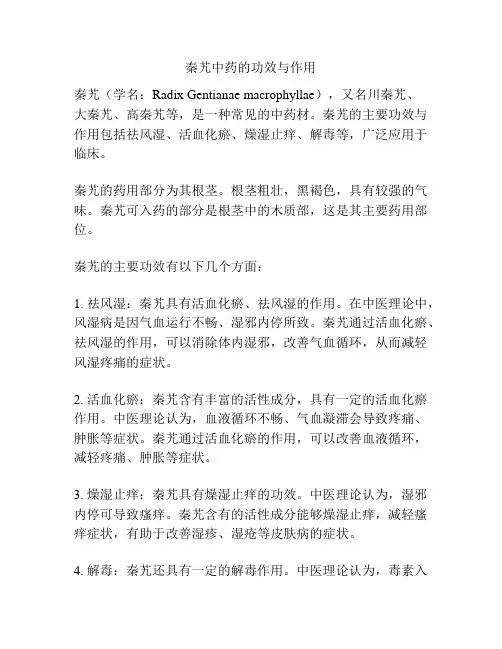 秦艽中药的功效与作用

秦艽（学名：Radix Gentianae macrophyllae），又名川秦艽、大秦艽、高秦艽等，是一种常见的中药材。秦艽的主要功效与作用包括祛风湿、活血化瘀、燥湿止痒、解毒等，广泛应用于临床。

秦艽的药用部分为其根茎。根茎粗壮，黑褐色，具有较强的气味。秦艽可入药的部分是根茎中的木质部，这是其主要药用部位。

秦艽的主要功效有以下几个方面：

1. 祛风湿：秦艽具有活血化瘀、祛风湿的作用。在中医理论中，风湿病是因气血运行不畅、湿邪内停所致。秦艽通过活血化瘀、祛风湿的作用，可以消除体内湿邪，改善气血循环，从而减轻风湿疼痛的症状。

2. 活血化瘀：秦艽含有丰富的活性成分，具有一定的活血化瘀作用。中医理论认为，血液循环不畅、气血凝滞会导致疼痛、肿胀等症状。秦艽通过活血化瘀的作用，可以改善血液循环，减轻疼痛、肿胀等症状。

3. 燥湿止痒：秦艽具有燥湿止痒的功效。中医理论认为，湿邪内停可导致瘙痒。秦艽含有的活性成分能够燥湿止痒，减轻瘙痒症状，有助于改善湿疹、湿疮等皮肤病的症状。

4. 解毒：秦艽还具有一定的解毒作用。中医理论认为，毒素入